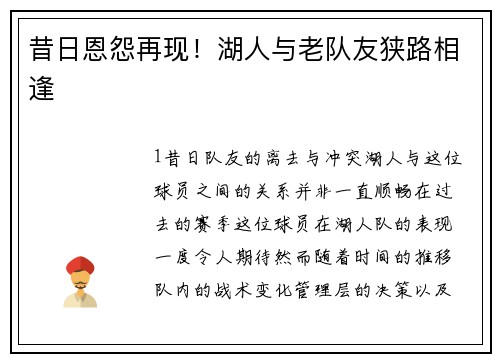 昔日恩怨再现！湖人与老队友狭路相逢

1昔日队友的离去与冲突湖人与这位球员之间的关系并非一直顺畅在过去的赛季这位球员在湖人队的表现一度令人期待然而随着时间的推移队内的战术变化管理层的决策以及